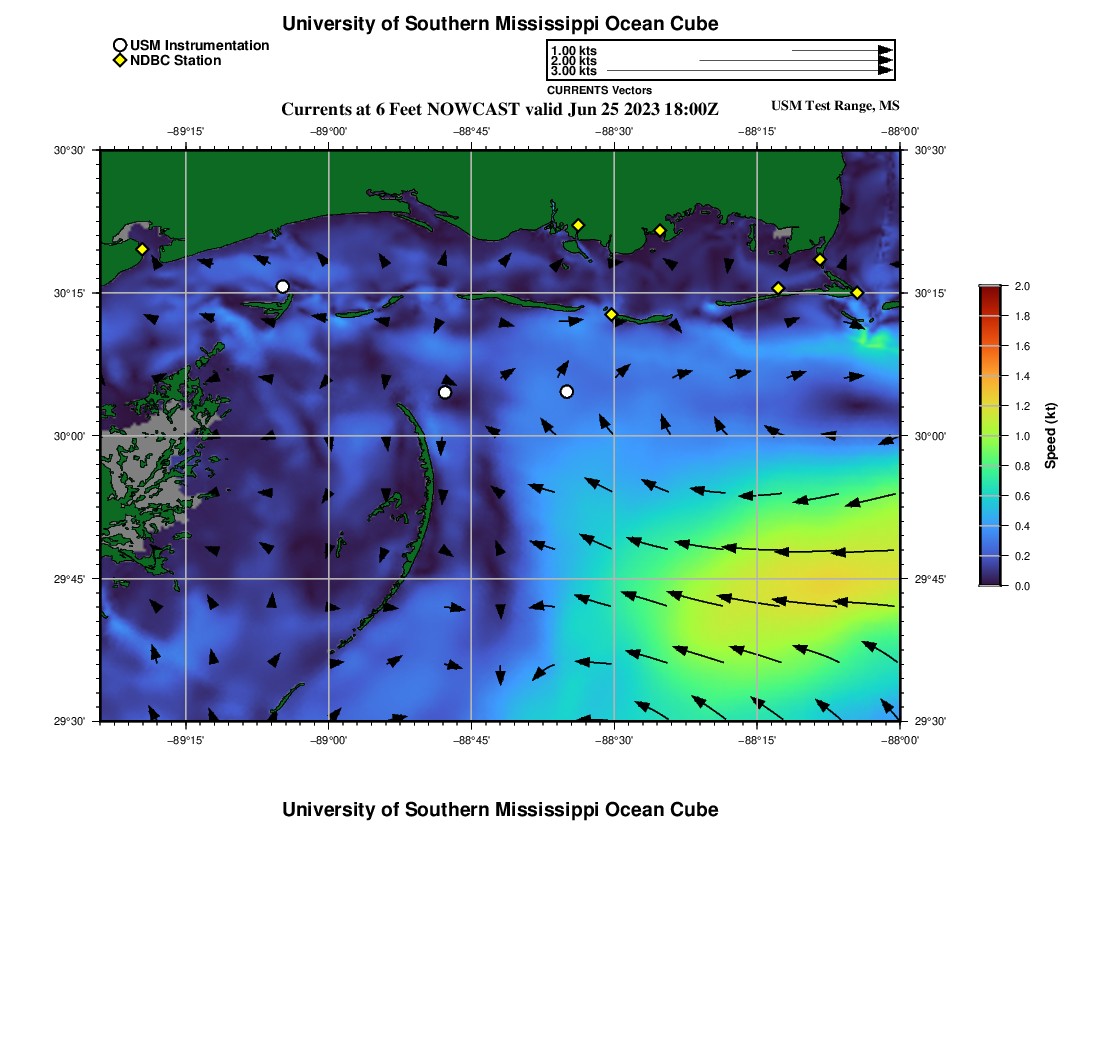 University of Southern Mississippi Ocean Cube

USM Instrumentation
NDBC Station

1.00 kts
2.00 kts
3.00 kts
CURRENTS Vectors

Currents at 6 Feet NOWCAST valid Jun 25 2023 18:00Z

USM Test Range, MS

−89°15'
−89°00'
−88°45'
−88°30'
−88°15'
−88°00'

30°30'
30°15'
30°00'
29°45'
29°30'

30°30'
30°15'
30°00'
29°45'
29°30'

−89°15'
−89°00'
−88°45'
−88°30'
−88°15'
−88°00'

2.0
1.8
1.6
1.4
1.2
1.0
0.8
0.6
0.4
0.2
0.0
Speed (kt)

University of Southern Mississippi Ocean Cube